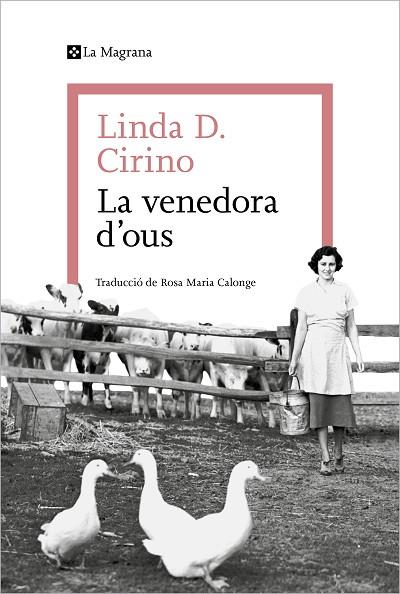 La Magrana

Linda D. Cirino

La venedora d'ous

Traducció de Rosa Maria Calonge